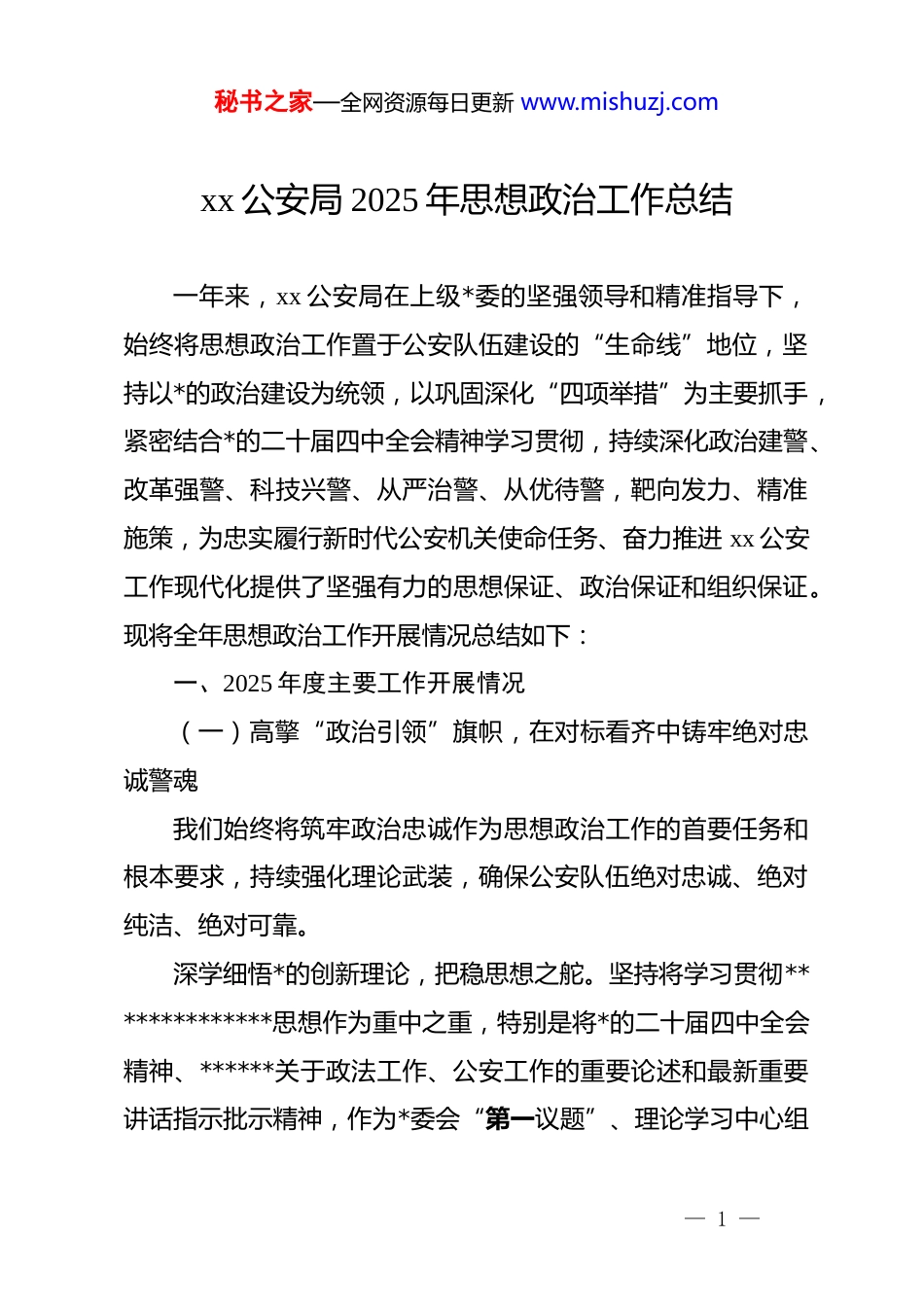 秘书之家—全网资源每日更新 www.mishuzj.com

xx 公安局 2025 年思想政治工作总结

一年来，xx 公安局在上级*委的坚强领导和精准指导下，始终将思想政治工作置于公安队伍建设的“生命线”地位，坚持以*的政治建设为统领，以巩固深化“四项举措”为主要抓手，紧密结合*的二十届四中全会精神学习贯彻，持续深化政治建警、改革强警、科技兴警、从严治警、从优待警，靶向发力、精准施策，为忠实履行新时代公安机关使命任务、奋力推进 xx 公安工作现代化提供了坚强有力的思想保证、政治保证和组织保证。现将全年思想政治工作开展情况总结如下：

一、2025 年度主要工作开展情况

（一）高擎“政治引领”旗帜，在对标看齐中铸牢绝对忠诚警魂

我们始终将筑牢政治忠诚作为思想政治工作的首要任务和根本要求，持续强化理论武装，确保公安队伍绝对忠诚、绝对纯洁、绝对可靠。

深学细悟*的创新理论，把稳思想之舵。坚持将学习贯彻**************思想作为重中之重，特别是将*的二十届四中全会精神、******关于政法工作、公安工作的重要论述和最新重要讲话指示批示精神，作为*委会“第一议题”、理论学习中心组

— 1 —